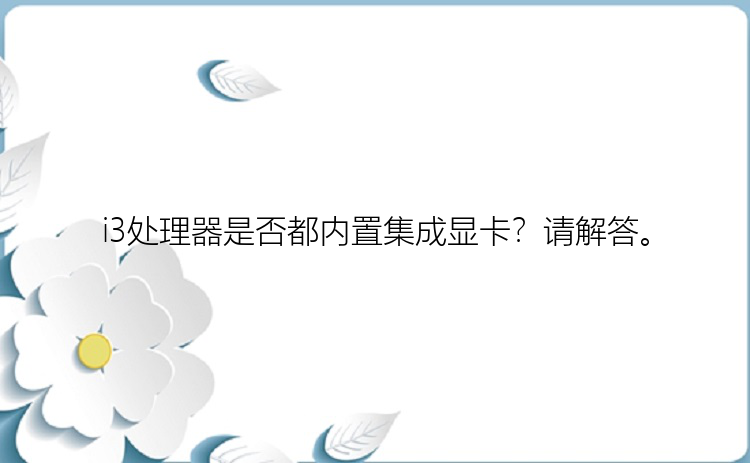 i3处理器是否都内置集成显卡？请解答。